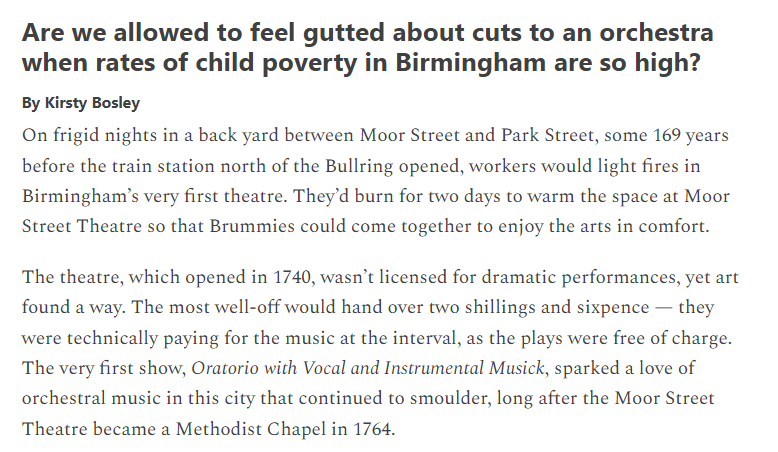 Are we allowed to feel gutted about cuts to an orchestra when rates of child poverty in Birmingham are so high?

By Kirsty Bosley

On frigid nights in a back yard between Moor Street and Park Street, some 169 years before the train station north of the Bullring opened, workers would light fires in Birmingham's very first theatre. They'd burn for two days to warm the space at Moor Street Theatre so that Brummies could come together to enjoy the arts in comfort.

The theatre, which opened in 1740, wasn't licensed for dramatic performances, yet art found a way. The most well-off would hand over two shillings and sixpence — they were technically paying for the music at the interval, as the plays were free of charge. The very first show, Oratorio with Vocal and Instrumental Musick, sparked a love of orchestral music in this city that continued to smoulder, long after the Moor Street Theatre became a Methodist Chapel in 1764.